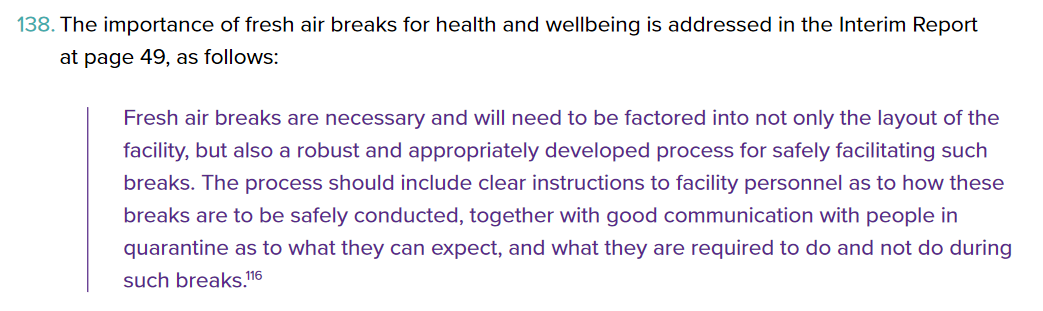 138. The importance of fresh air breaks for health and wellbeing is addressed in the Interim Report at page 49, as follows:

Fresh air breaks are necessary and will need to be factored into not only the layout of the facility, but also a robust and appropriately developed process for safely facilitating such breaks. The process should include clear instructions to facility personnel as to how these breaks are to be safely conducted, together with good communication with people in quarantine as to what they can expect, and what they are required to do and not do during such breaks.$^{116}$